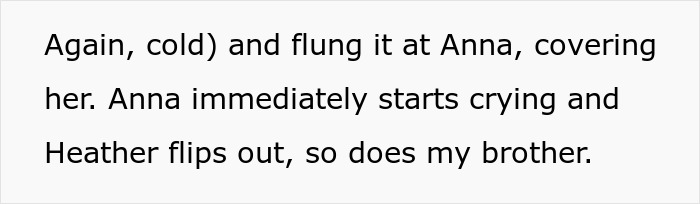 Again, cold) and flung it at Anna, covering her. Anna immediately starts crying and Heather flips out, so does my brother.